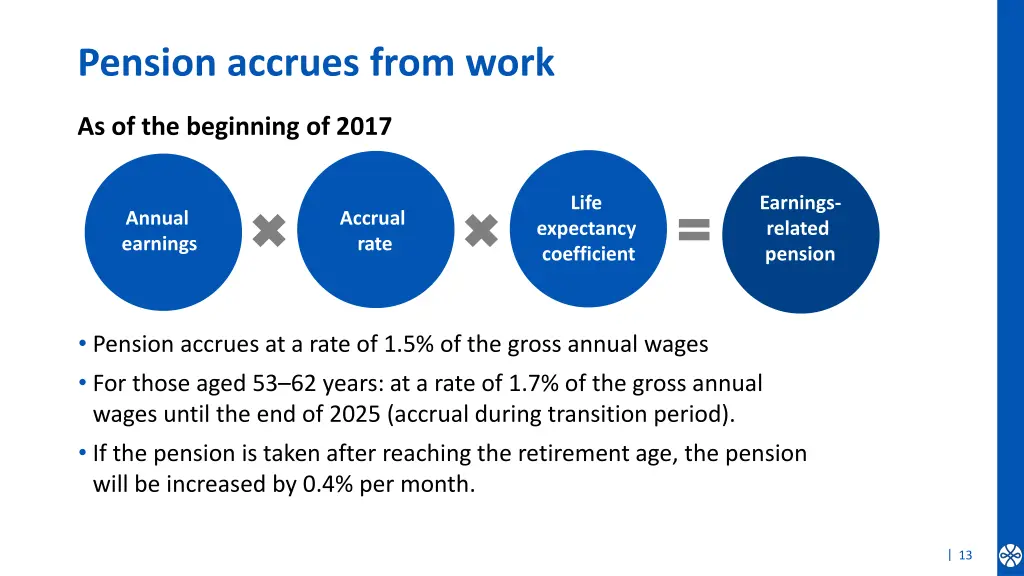 Pension accrues from work

As of the beginning of 2017

Annual earnings

Accrual rate

Life expectancy coefficient

Earnings-related pension

• Pension accrues at a rate of 1.5% of the gross annual wages
• For those aged 53–62 years: at a rate of 1.7% of the gross annual wages until the end of 2025 (accrual during transition period).
• If the pension is taken after reaching the retirement age, the pension will be increased by 0.4% per month.

| 13